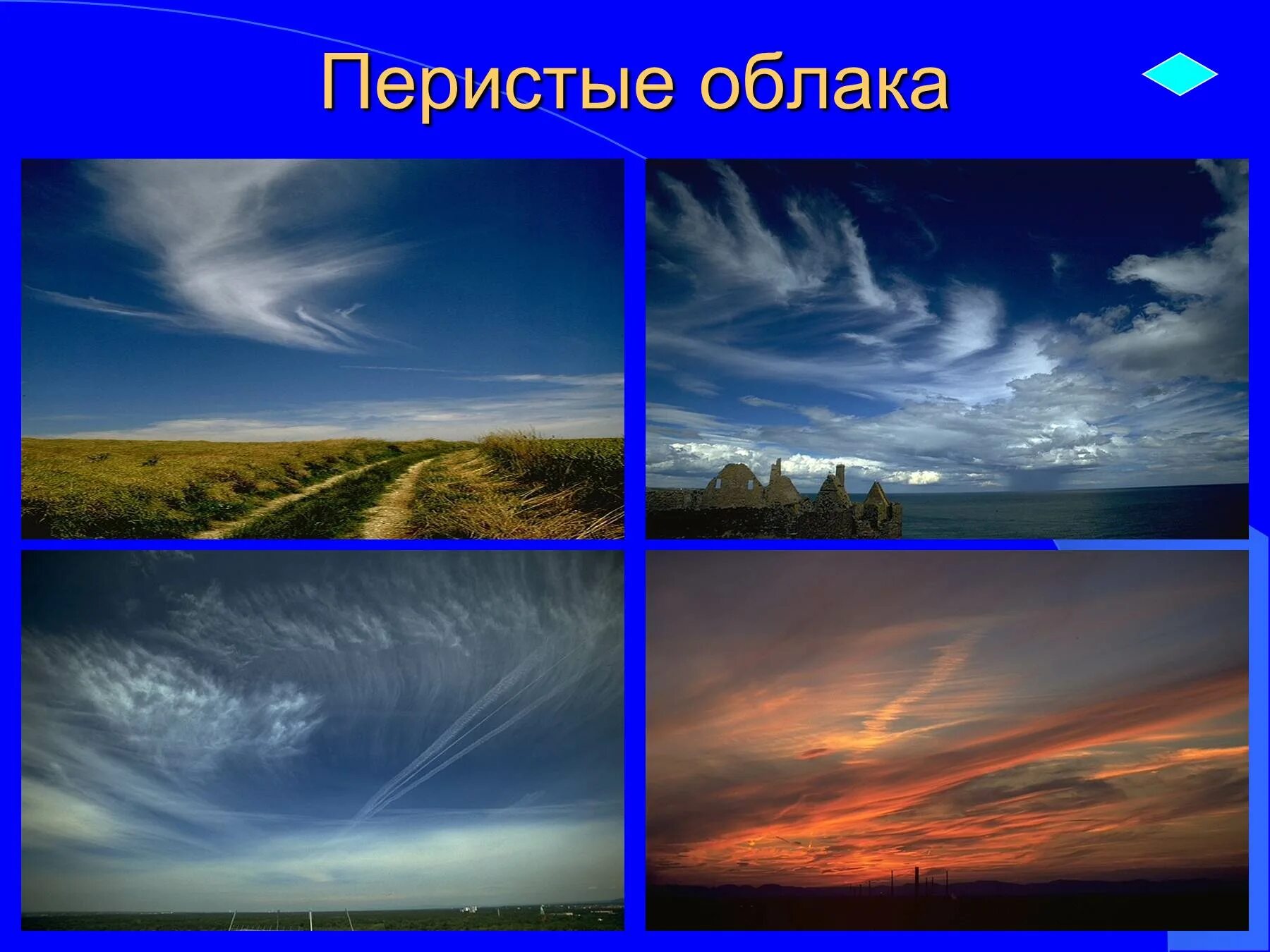 Перистые облака